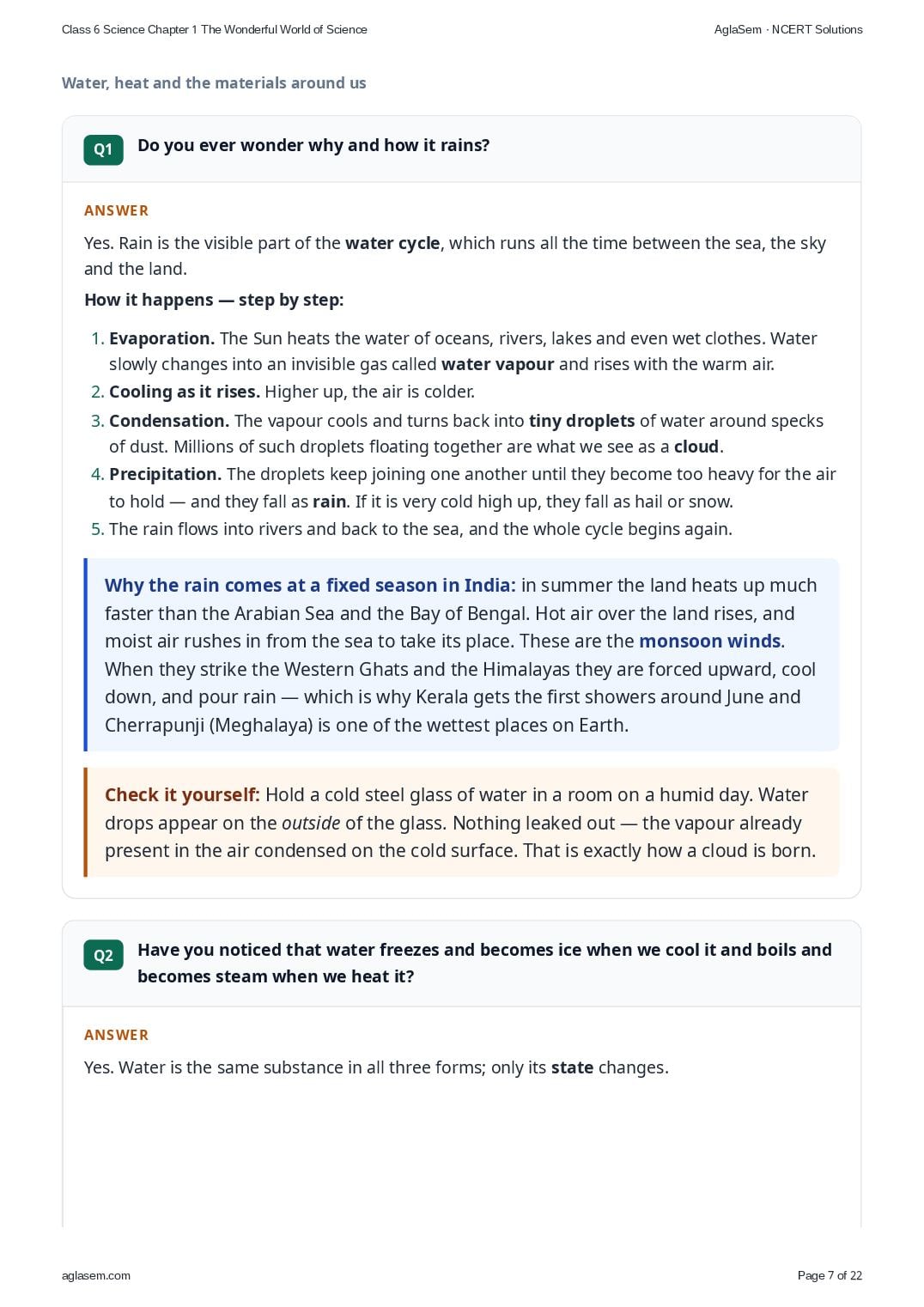 Class 6 Science Chapter 1 The Wonderful World of Science

AglaSem · NCERT Solutions

Water, heat and the materials around us

Q1 Do you ever wonder why and how it rains?

ANSWER

Yes. Rain is the visible part of the water cycle, which runs all the time between the sea, the sky and the land.

How it happens — step by step:

1. Evaporation. The Sun heats the water of oceans, rivers, lakes and even wet clothes. Water slowly changes into an invisible gas called water vapour and rises with the warm air.
2. Cooling as it rises. Higher up, the air is colder.
3. Condensation. The vapour cools and turns back into tiny droplets of water around specks of dust. Millions of such droplets floating together are what we see as a cloud.
4. Precipitation. The droplets keep joining one another until they become too heavy for the air to hold — and they fall as rain. If it is very cold high up, they fall as hail or snow.
5. The rain flows into rivers and back to the sea, and the whole cycle begins again.

Why the rain comes at a fixed season in India: in summer the land heats up much faster than the Arabian Sea and the Bay of Bengal. Hot air over the land rises, and moist air rushes in from the sea to take its place. These are the monsoon winds. When they strike the Western Ghats and the Himalayas they are forced upward, cool down, and pour rain — which is why Kerala gets the first showers around June and Cherrapunji (Meghalaya) is one of the wettest places on Earth.

Check it yourself: Hold a cold steel glass of water in a room on a humid day. Water drops appear on the outside of the glass. Nothing leaked out — the vapour already present in the air condensed on the cold surface. That is exactly how a cloud is born.

Q2 Have you noticed that water freezes and becomes ice when we cool it and boils and becomes steam when we heat it?

ANSWER

Yes. Water is the same substance in all three forms; only its state changes.

aglasem.com

Page 7 of 22